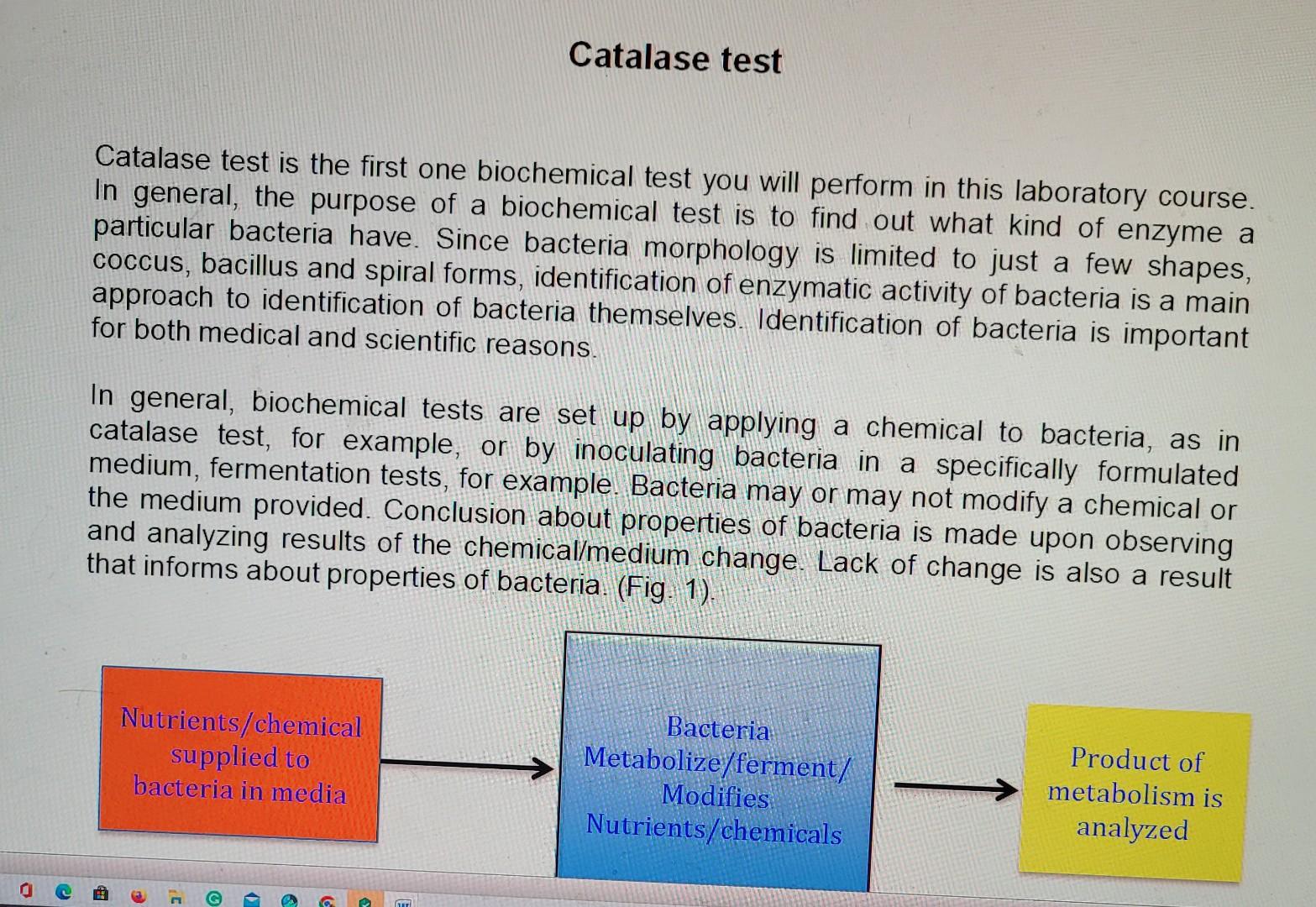 Catalase test

Catalase test is the first one biochemical test you will perform in this laboratory course. In general, the purpose of a biochemical test is to find out what kind of enzyme a particular bacteria have. Since bacteria morphology is limited to just a few shapes, coccus, bacillus and spiral forms, identification of enzymatic activity of bacteria is a main approach to identification of bacteria themselves. Identification of bacteria is important for both medical and scientific reasons.

In general, biochemical tests are set up by applying a chemical to bacteria, as in catalase test, for example, or by inoculating bacteria in a specifically formulated medium, fermentation tests, for example. Bacteria may or may not modify a chemical or the medium provided. Conclusion about properties of bacteria is made upon observing and analyzing results of the chemical/medium change. Lack of change is also a result that informs about properties of bacteria. (Fig. 1).

Nutrients/chemical supplied to bacteria in media

Bacteria Metabolize/ferment/ Modifies Nutrients/chemicals

Product of metabolism is analyzed